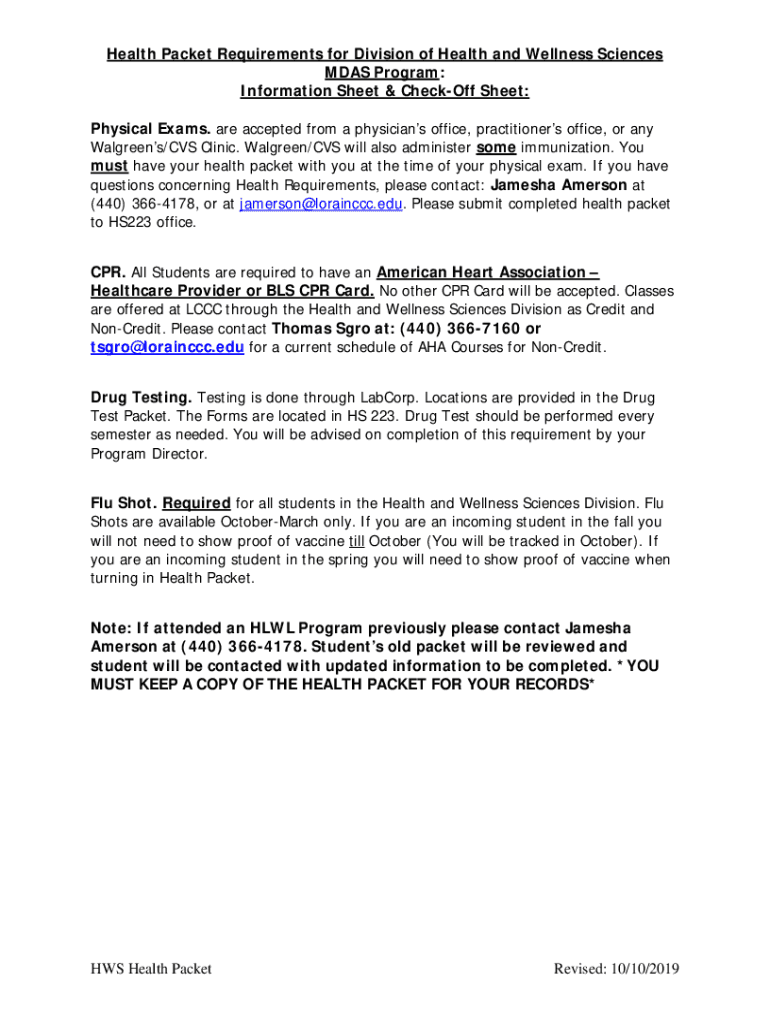 Health Packet Requirements for Division of Health and Wellness Sciences
MDAS Program:
Information Sheet & Check-Off Sheet:

Physical Exams. are accepted from a physician's office, practitioner's office, or any Walgreen's/CVS Clinic. Walgreen/CVS will also administer some immunization. You must have your health packet with you at the time of your physical exam. If you have questions concerning Health Requirements, please contact: Jamesha Amerson at (440) 366-4178, or at jamerson@lorainccc.edu. Please submit completed health packet to HS223 office.

CPR. All Students are required to have an American Heart Association – Healthcare Provider or BLS CPR Card. No other CPR Card will be accepted. Classes are offered at LCCC through the Health and Wellness Sciences Division as Credit and Non-Credit. Please contact Thomas Sgro at: (440) 366-7160 or tsgro@lorainccc.edu for a current schedule of AHA Courses for Non-Credit.

Drug Testing. Testing is done through LabCorp. Locations are provided in the Drug Test Packet. The Forms are located in HS 223. Drug Test should be performed every semester as needed. You will be advised on completion of this requirement by your Program Director.

Flu Shot. Required for all students in the Health and Wellness Sciences Division. Flu Shots are available October-March only. If you are an incoming student in the fall you will not need to show proof of vaccine till October (You will be tracked in October). If you are an incoming student in the spring you will need to show proof of vaccine when turning in Health Packet.

Note: If attended an HLWL Program previously please contact Jamesha Amerson at (440) 366-4178. Student's old packet will be reviewed and student will be contacted with updated information to be completed. * YOU MUST KEEP A COPY OF THE HEALTH PACKET FOR YOUR RECORDS*

HWS Health Packet
Revised: 10/10/2019